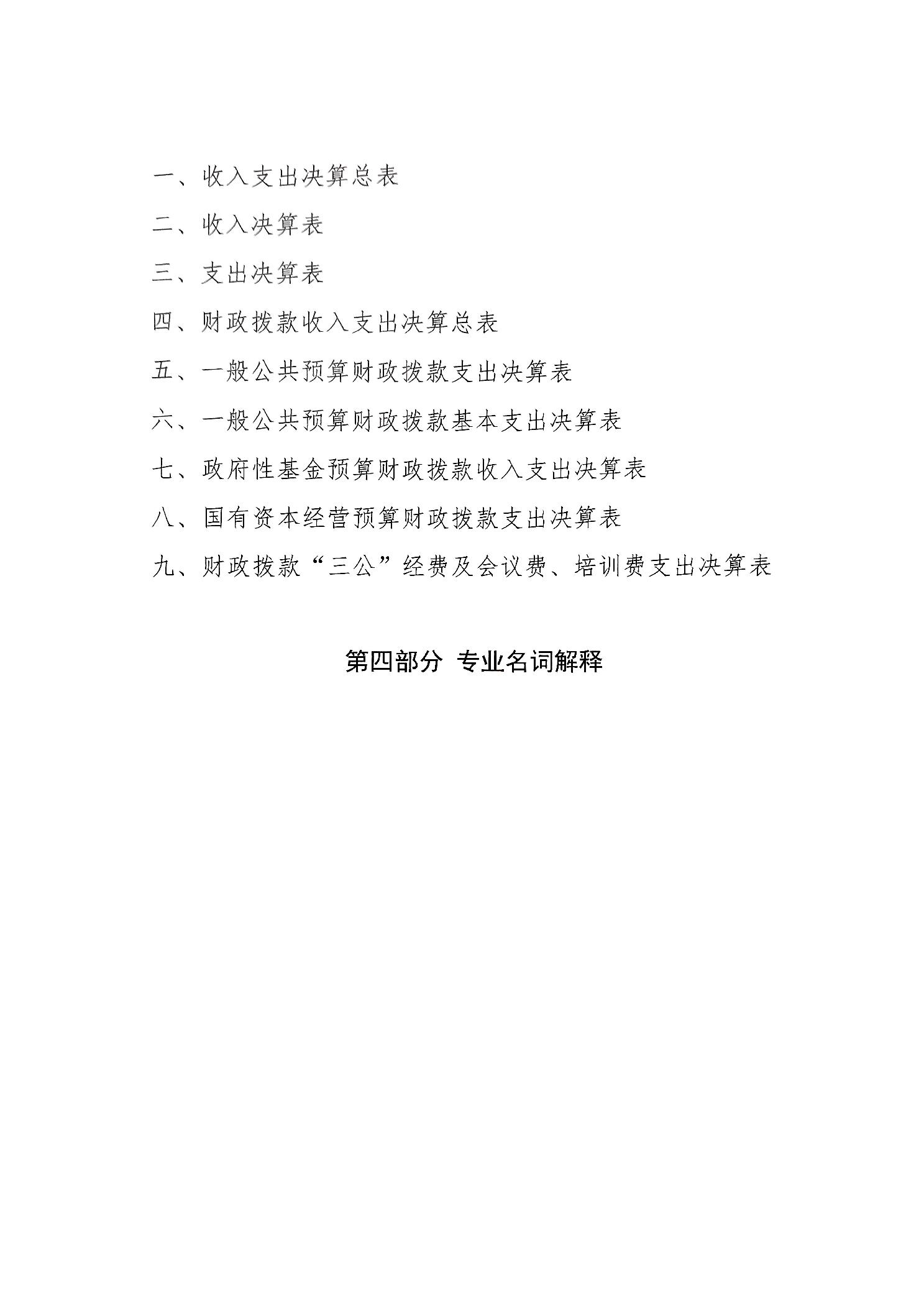 一、收入支出决算总表

二、收入决算表

三、支出决算表

四、财政拨款收入支出决算总表

五、一般公共预算财政拨款支出决算表

六、一般公共预算财政拨款基本支出决算表

七、政府性基金预算财政拨款收入支出决算表

八、国有资本经营预算财政拨款支出决算表

九、财政拨款“三公”经费及会议费、培训费支出决算表

第四部分 专业名词解释